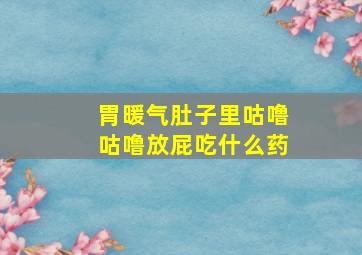 胃暖气肚子里咕噜咕噜放屁吃什么药